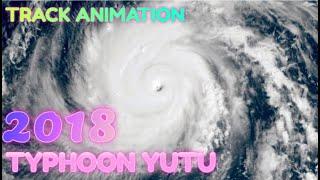 TRACK ANIMATION

2018

TYPHOON YUTU